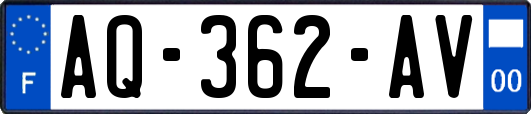 F
AQ-362-AV
00